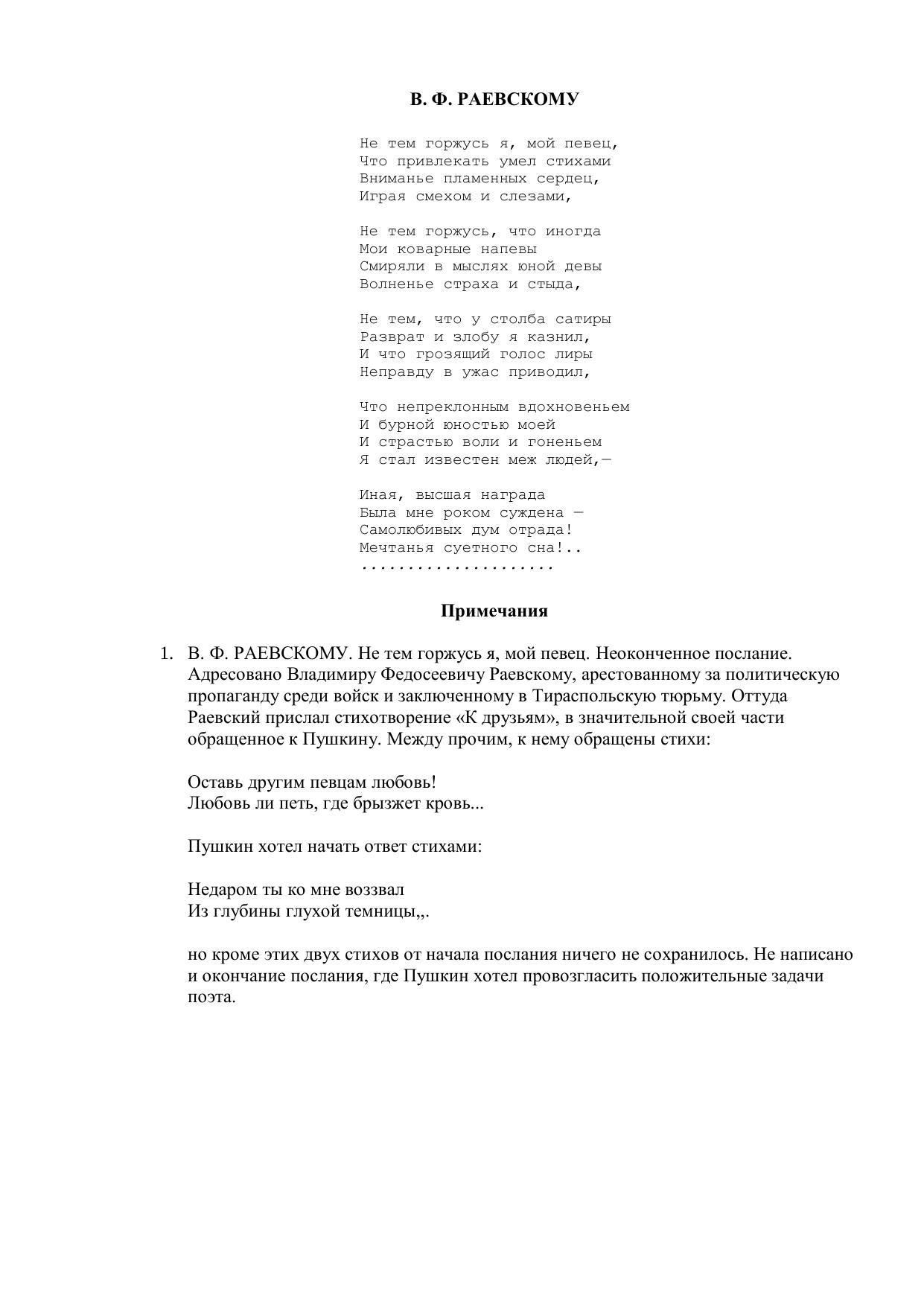 В. Ф. РАЕВСКОМУ

Не тем горжусь я, мой певец,
Что привлекать умел стихами
Вниманье пламенных сердец,
Играя смехом и слезами,

Не тем горжусь, что иногда
Мои коварные напевы
Смиряли в мыслях юной девы
Волненье страха и стыда,

Не тем, что у столба сатиры
Разврат и злобу я казнил,
И что грозящий голос лиры
Неправду в ужас приводил,

Что непреклонным вдохновеньем
И бурной юностью моей
И страстью воли и гоненьем
Я стал известен меж людей,—

Иная, высшая награда
Была мне роком суждена —
Самолюбивых дум отрада!
Мечтанья суетного сна!..
.....................

Примечания

1. В. Ф. РАЕВСКОМУ. Не тем горжусь я, мой певец. Неоконченное послание. Адресовано Владимиру Федосеевичу Раевскому, арестованному за политическую пропаганду среди войск и заключенному в Тираспольскую тюрьму. Оттуда Раевский прислал стихотворение «К друзьям», в значительной своей части обращенное к Пушкину. Между прочим, к нему обращены стихи:

Оставь другим певцам любовь!
Любовь ли петь, где брызжет кровь...

Пушкин хотел начать ответ стихами:

Недаром ты ко мне воззвал
Из глубины глухой темницы,,.

но кроме этих двух стихов от начала послания ничего не сохранилось. Не написано и окончание послания, где Пушкин хотел провозгласить положительные задачи поэта.